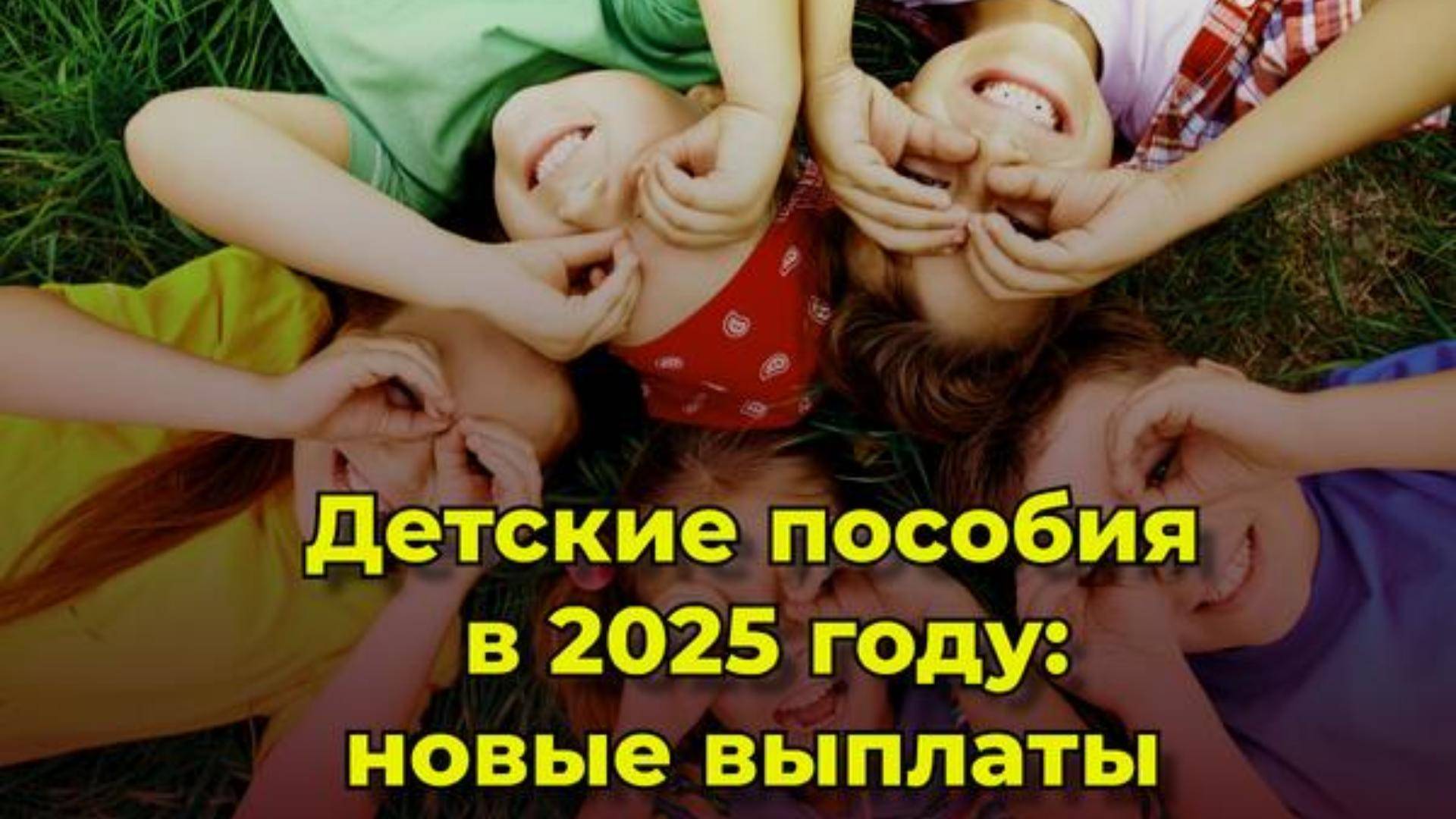 Детские пособия в 2025 году: новые выплаты